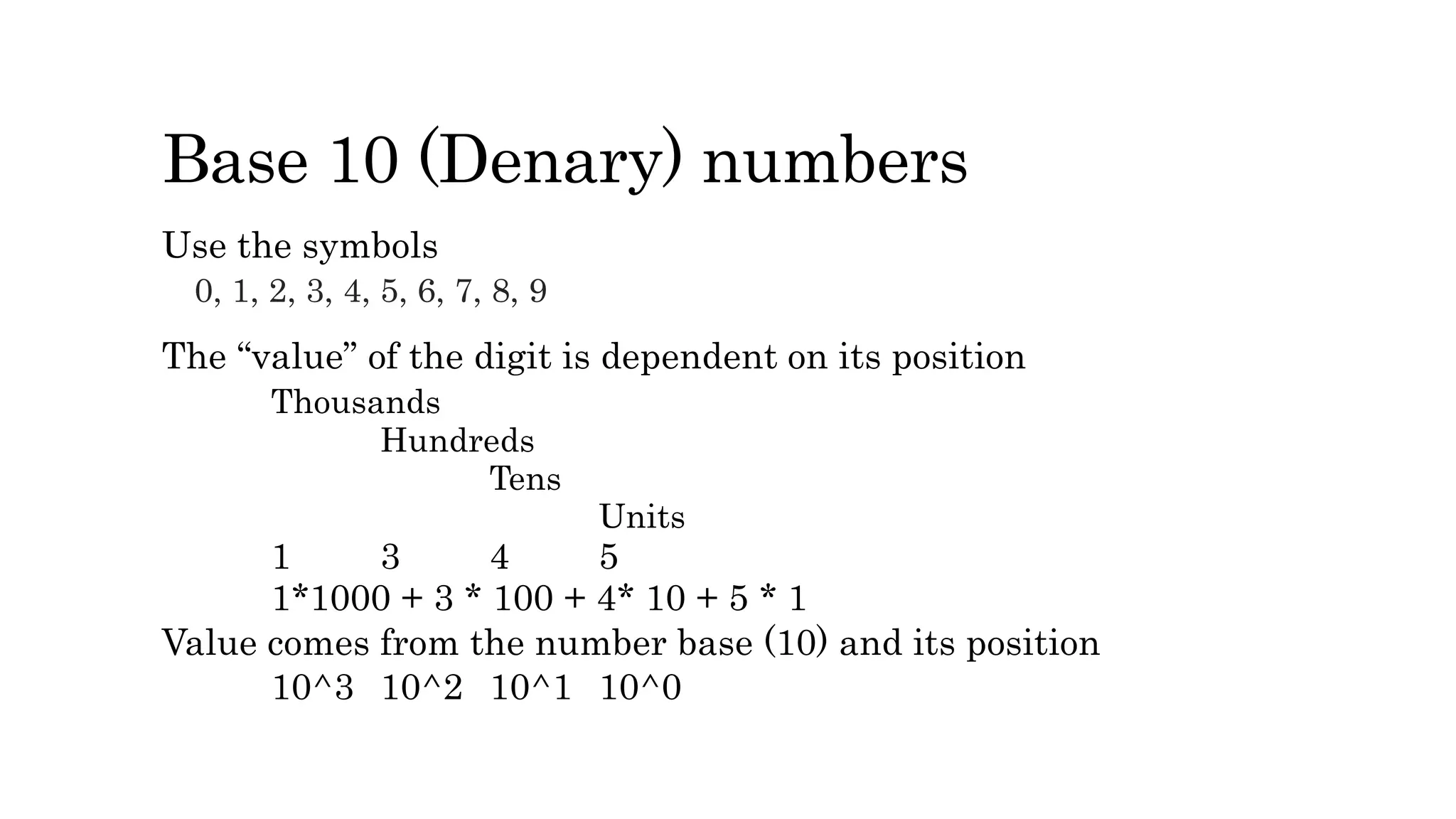 Base 10 (Denary) numbers

Use the symbols
0, 1, 2, 3, 4, 5, 6, 7, 8, 9

The “value” of the digit is dependent on its position
Thousands
Hundreds
Tens
Units
1 3 4 5
1*1000 + 3 * 100 + 4* 10 + 5 * 1
Value comes from the number base (10) and its position
10^3 10^2 10^1 10^0